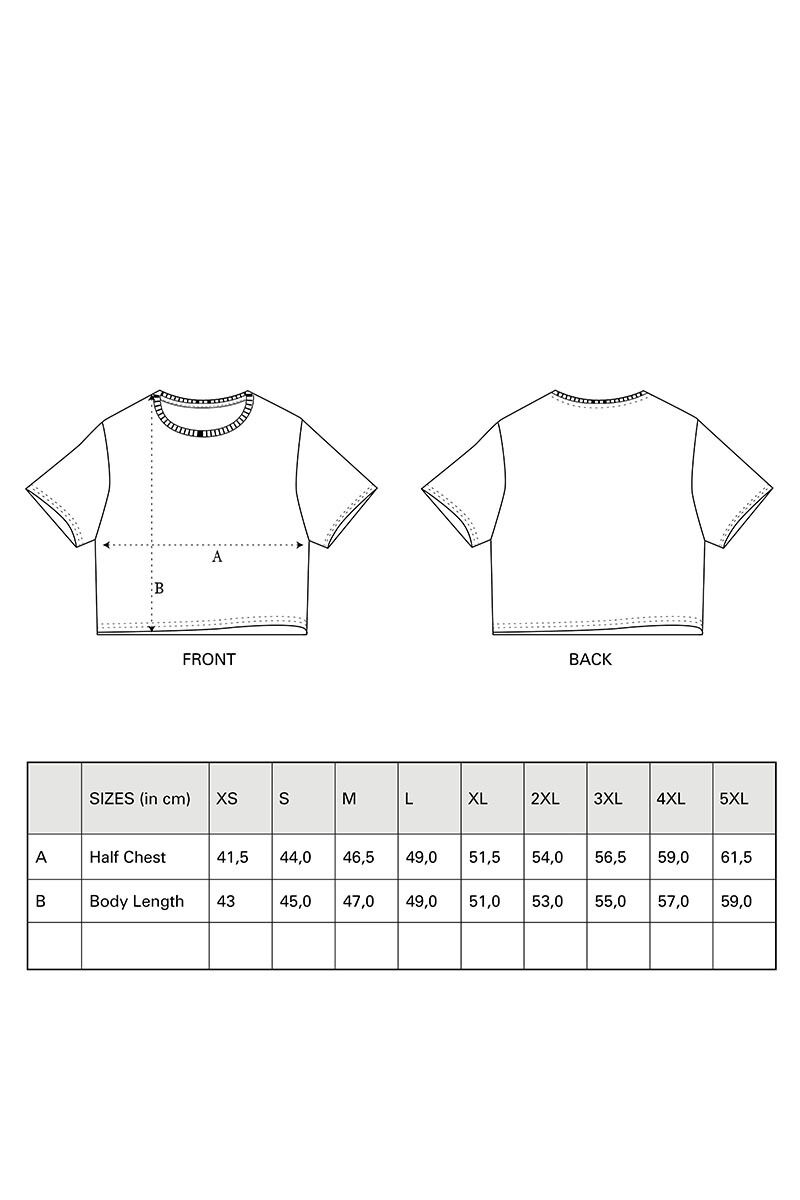 A

B

FRONT

BACK

| | SIZES (in cm) | XS | S | M | L | XL | 2XL | 3XL | 4XL | 5XL |
|---|---|---|---|---|---|---|---|---|---|---|
| A | Half Chest | 41,5 | 44,0 | 46,5 | 49,0 | 51,5 | 54,0 | 56,5 | 59,0 | 61,5 |
| B | Body Length | 43 | 45,0 | 47,0 | 49,0 | 51,0 | 53,0 | 55,0 | 57,0 | 59,0 |
| | | | | | | | | | | |